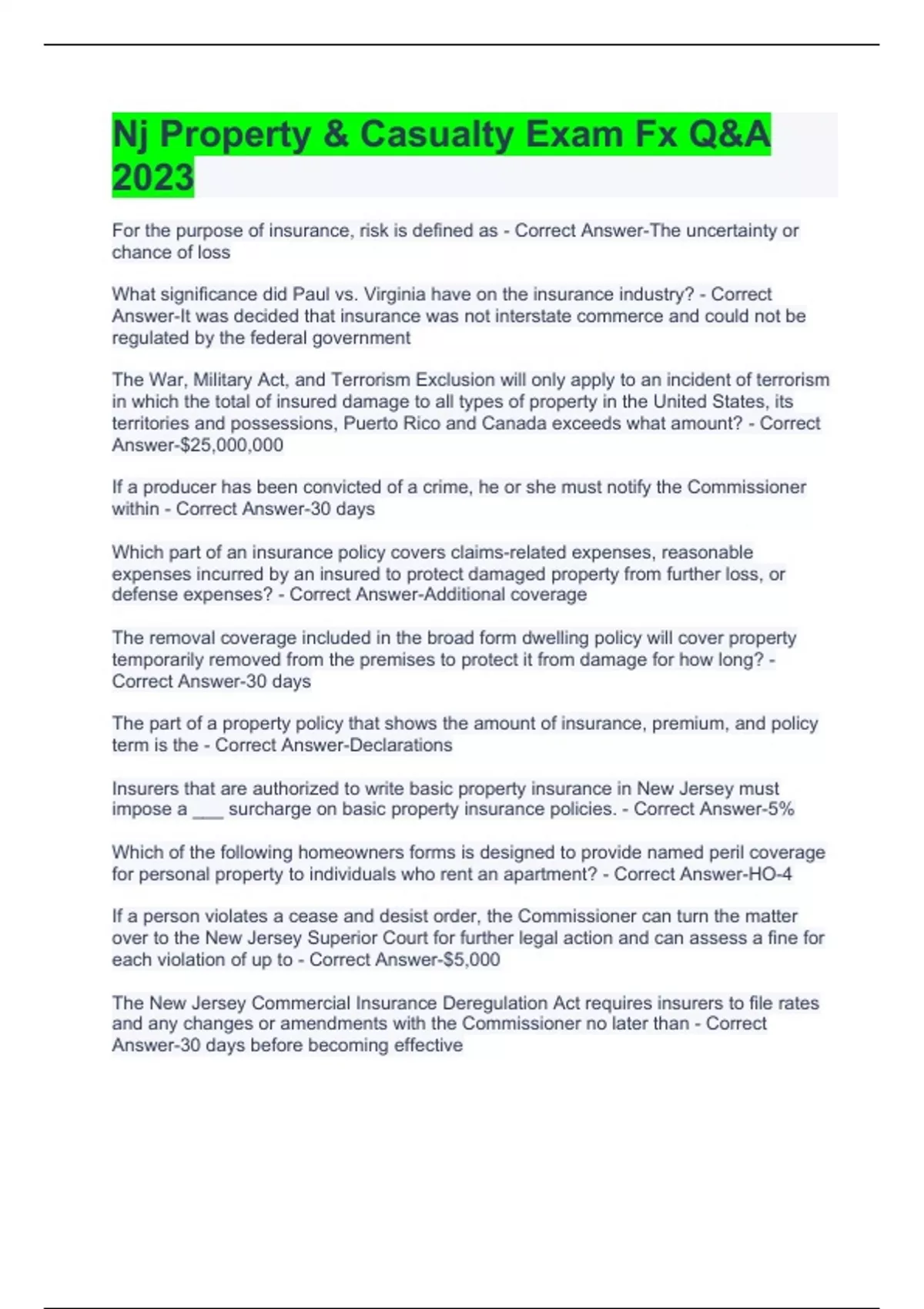 Nj Property & Casualty Exam Fx Q&A 2023

For the purpose of insurance, risk is defined as - Correct Answer-The uncertainty or chance of loss

What significance did Paul vs. Virginia have on the insurance industry? - Correct Answer-It was decided that insurance was not interstate commerce and could not be regulated by the federal government

The War, Military Act, and Terrorism Exclusion will only apply to an incident of terrorism in which the total of insured damage to all types of property in the United States, its territories and possessions, Puerto Rico and Canada exceeds what amount? - Correct Answer-$25,000,000

If a producer has been convicted of a crime, he or she must notify the Commissioner within - Correct Answer-30 days

Which part of an insurance policy covers claims-related expenses, reasonable expenses incurred by an insured to protect damaged property from further loss, or defense expenses? - Correct Answer-Additional coverage

The removal coverage included in the broad form dwelling policy will cover property temporarily removed from the premises to protect it from damage for how long? - Correct Answer-30 days

The part of a property policy that shows the amount of insurance, premium, and policy term is the - Correct Answer-Declarations

Insurers that are authorized to write basic property insurance in New Jersey must impose a ____ surcharge on basic property insurance policies. - Correct Answer-5%

Which of the following homeowners forms is designed to provide named peril coverage for personal property to individuals who rent an apartment? - Correct Answer-HO-4

If a person violates a cease and desist order, the Commissioner can turn the matter over to the New Jersey Superior Court for further legal action and can assess a fine for each violation of up to - Correct Answer-$5,000

The New Jersey Commercial Insurance Deregulation Act requires insurers to file rates and any changes or amendments with the Commissioner no later than - Correct Answer-30 days before becoming effective